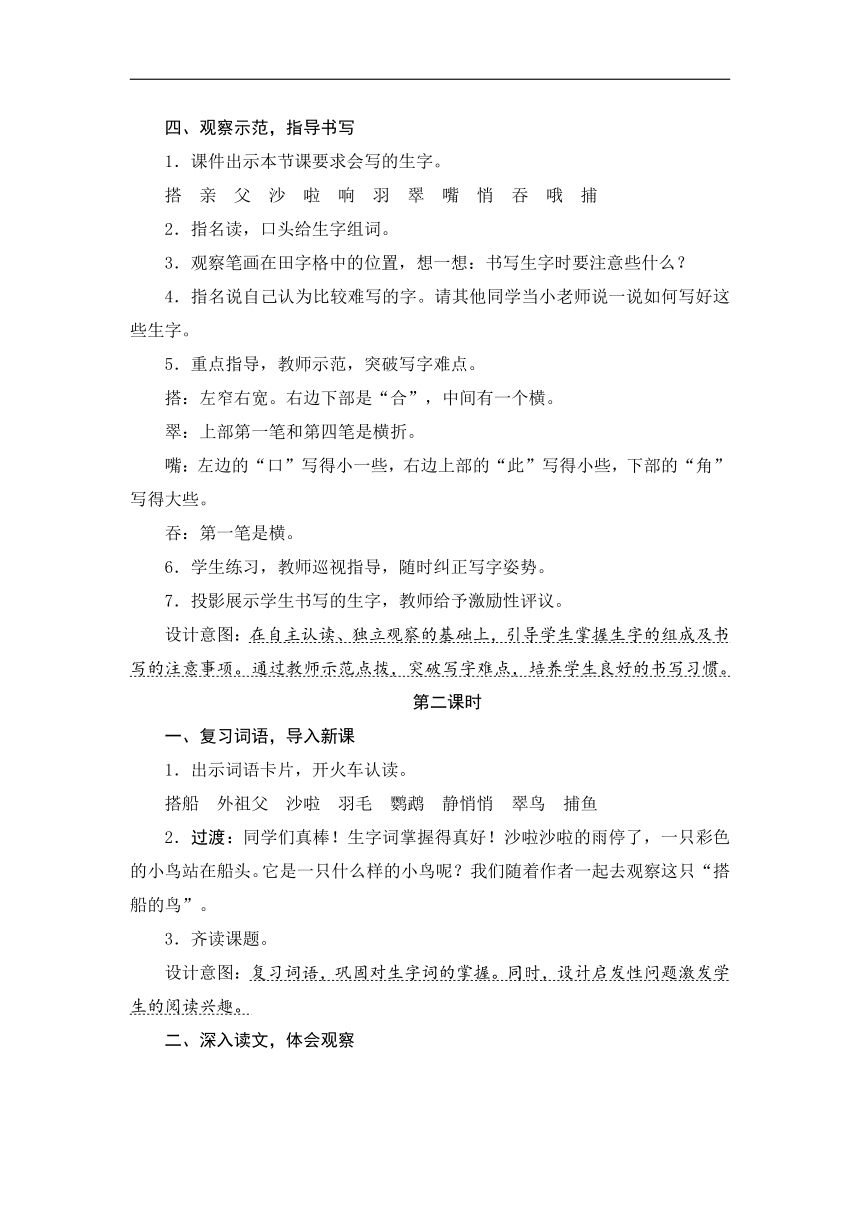 四、观察示范，指导书写

1．课件出示本节课要求会写的生字。

搭　亲　父　沙　啦　响　羽　翠　嘴　悄　吞　哦　捕

2．指名读，口头给生字组词。

3．观察笔画在田字格中的位置，想一想：书写生字时要注意些什么？

4．指名说自己认为比较难写的字。请其他同学当小老师说一说如何写好这些生字。

5．重点指导，教师示范，突破写字难点。

搭：左窄右宽。右边下部是“合”，中间有一个横。

翠：上部第一笔和第四笔是横折。

嘴：左边的“口”写得小一些，右边上部的“此”写得小些，下部的“角”写得大些。

吞：第一笔是横。

6．学生练习，教师巡视指导，随时纠正写字姿势。

7．投影展示学生书写的生字，教师给予激励性评议。

设计意图：在自主认读、独立观察的基础上，引导学生掌握生字的组成及书写的注意事项。通过教师示范点拨，突破写字难点，培养学生良好的书写习惯。

第二课时

一、复习词语，导入新课

1．出示词语卡片，开火车认读。

搭船　外祖父　沙啦　羽毛　鹦鹉　静悄悄　翠鸟　捕鱼

2．过渡：同学们真棒！生字词掌握得真好！沙啦沙啦的雨停了，一只彩色的小鸟站在船头。它是一只什么样的小鸟呢？我们随着作者一起去观察这只“搭船的鸟”。

3．齐读课题。

设计意图：复习词语，巩固对生字词的掌握。同时，设计启发性问题激发学生的阅读兴趣。

二、深入读文，体会观察